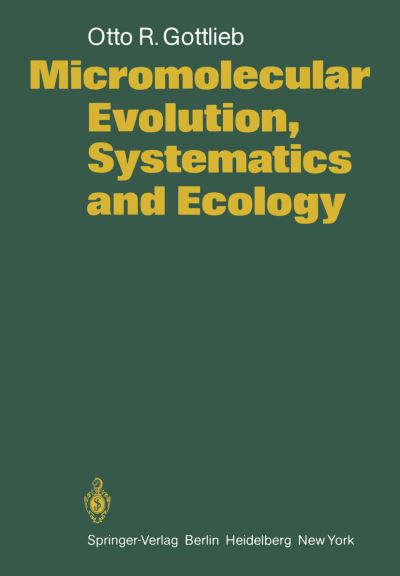 Otto R. Gottlieb

Micromolecular Evolution, Systematics and Ecology

Springer-Verlag Berlin Heidelberg New York